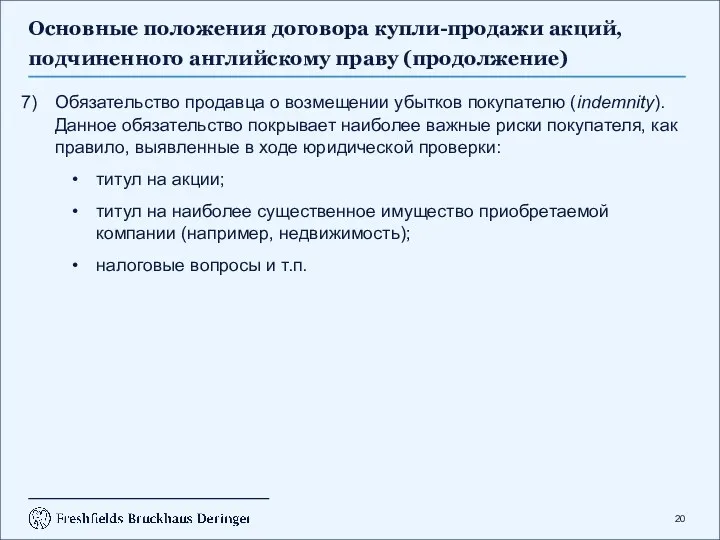 Основные положения договора купли-продажи акций, подчиненного английскому праву (продолжение)

7) Обязательство продавца о возмещении убытков покупателю (indemnity). Данное обязательство покрывает наиболее важные риски покупателя, как правило, выявленные в ходе юридической проверки:

• титул на акции;

• титул на наиболее существенное имущество приобретаемой компании (например, недвижимость);

• налоговые вопросы и т.п.

Freshfields Bruckhaus Deringer

20